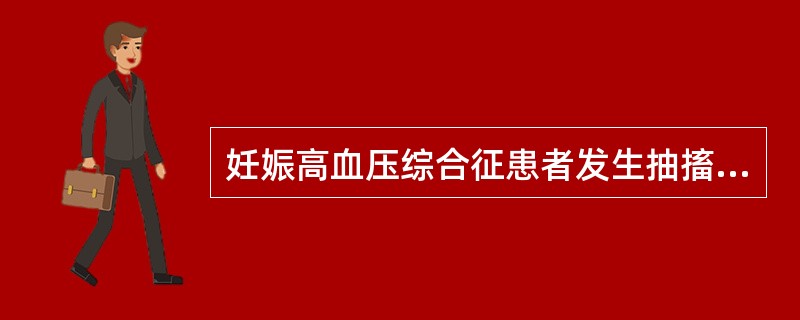 妊娠高血压综合征患者发生抽搐...